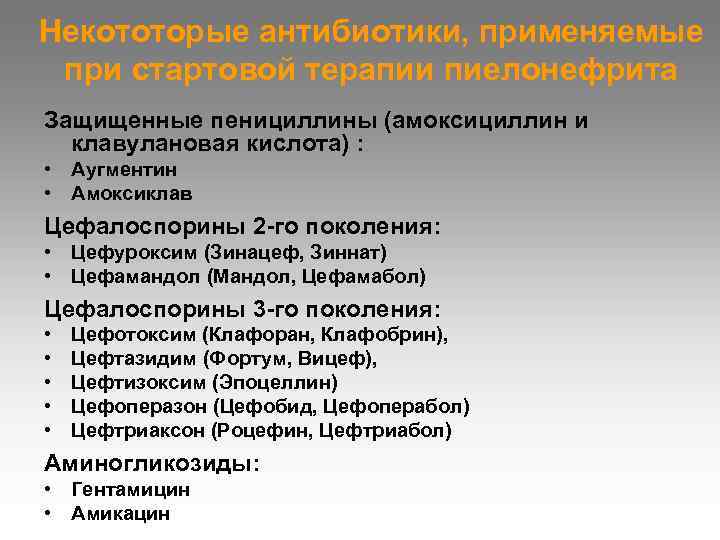 Некототорые антибиотики, применяемые при стартовой терапии пиелонефрита

Защищенные пенициллины (амоксициллин и клавулановая кислота) :

• Аугментин
• Амоксиклав

Цефалоспорины 2-го поколения:

• Цефуроксим (Зинацеф, Зиннат)
• Цефамандол (Мандол, Цефамабол)

Цефалоспорины 3-го поколения:

• Цефотоксим (Клафоран, Клафобрин),
• Цефтазидим (Фортум, Вицеф),
• Цефтизоксим (Эпоцеллин)
• Цефоперазон (Цефобид, Цефоперабол)
• Цефтриаксон (Роцефин, Цефтриабол)

Аминогликозиды:

• Гентамицин
• Амикацин